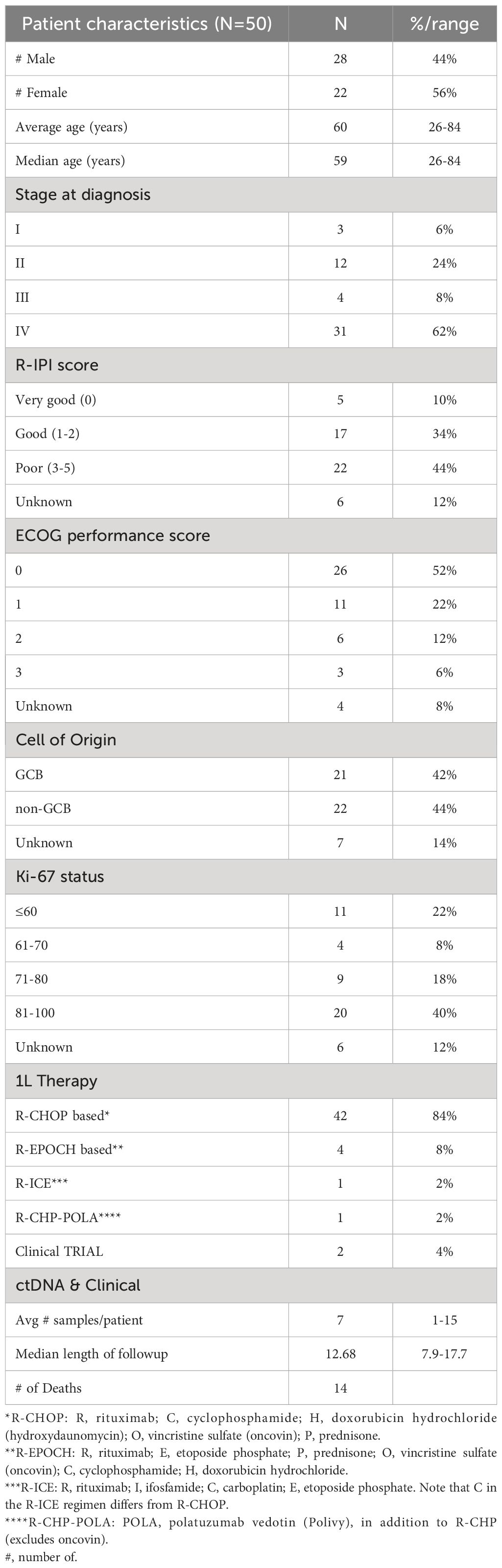 | Patient characteristics (N=50) | N | %/range |
|---|---|---|
| # Male | 28 | 44% |
| # Female | 22 | 56% |
| Average age (years) | 60 | 26-84 |
| Median age (years) | 59 | 26-84 |
| Stage at diagnosis | | |
| I | 3 | 6% |
| II | 12 | 24% |
| III | 4 | 8% |
| IV | 31 | 62% |
| R-IPI score | | |
| Very good (0) | 5 | 10% |
| Good (1-2) | 17 | 34% |
| Poor (3-5) | 22 | 44% |
| Unknown | 6 | 12% |
| ECOG performance score | | |
| 0 | 26 | 52% |
| 1 | 11 | 22% |
| 2 | 6 | 12% |
| 3 | 3 | 6% |
| Unknown | 4 | 8% |
| Cell of Origin | | |
| GCB | 21 | 42% |
| non-GCB | 22 | 44% |
| Unknown | 7 | 14% |
| Ki-67 status | | |
| ≤60 | 11 | 22% |
| 61-70 | 4 | 8% |
| 71-80 | 9 | 18% |
| 81-100 | 20 | 40% |
| Unknown | 6 | 12% |
| 1L Therapy | | |
| R-CHOP based* | 42 | 84% |
| R-EPOCH based** | 4 | 8% |
| R-ICE*** | 1 | 2% |
| R-CHP-POLA**** | 1 | 2% |
| Clinical TRIAL | 2 | 4% |
| ctDNA & Clinical | | |
| Avg # samples/patient | 7 | 1-15 |
| Median length of followup | 12.68 | 7.9-17.7 |
| # of Deaths | 14 | |

*R-CHOP: R, rituximab; C, cyclophosphamide; H, doxorubicin hydrochloride (hydroxydaunomycin); O, vincristine sulfate (oncovin); P, prednisone.
**R-EPOCH: R, rituximab; E, etoposide phosphate; P, prednisone; O, vincristine sulfate (oncovin); C, cyclophosphamide; H, doxorubicin hydrochloride.
***R-ICE: R, rituximab; I, ifosfamide; C, carboplatin; E, etoposide phosphate. Note that C in the R-ICE regimen differs from R-CHOP.
****R-CHP-POLA: POLA, polatuzumab vedotin (Polivy), in addition to R-CHP (excludes oncovin).
#, number of.